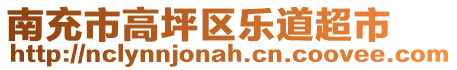 南充市高坪区乐道超市
http://nclynnjonah.cn.coovee.com